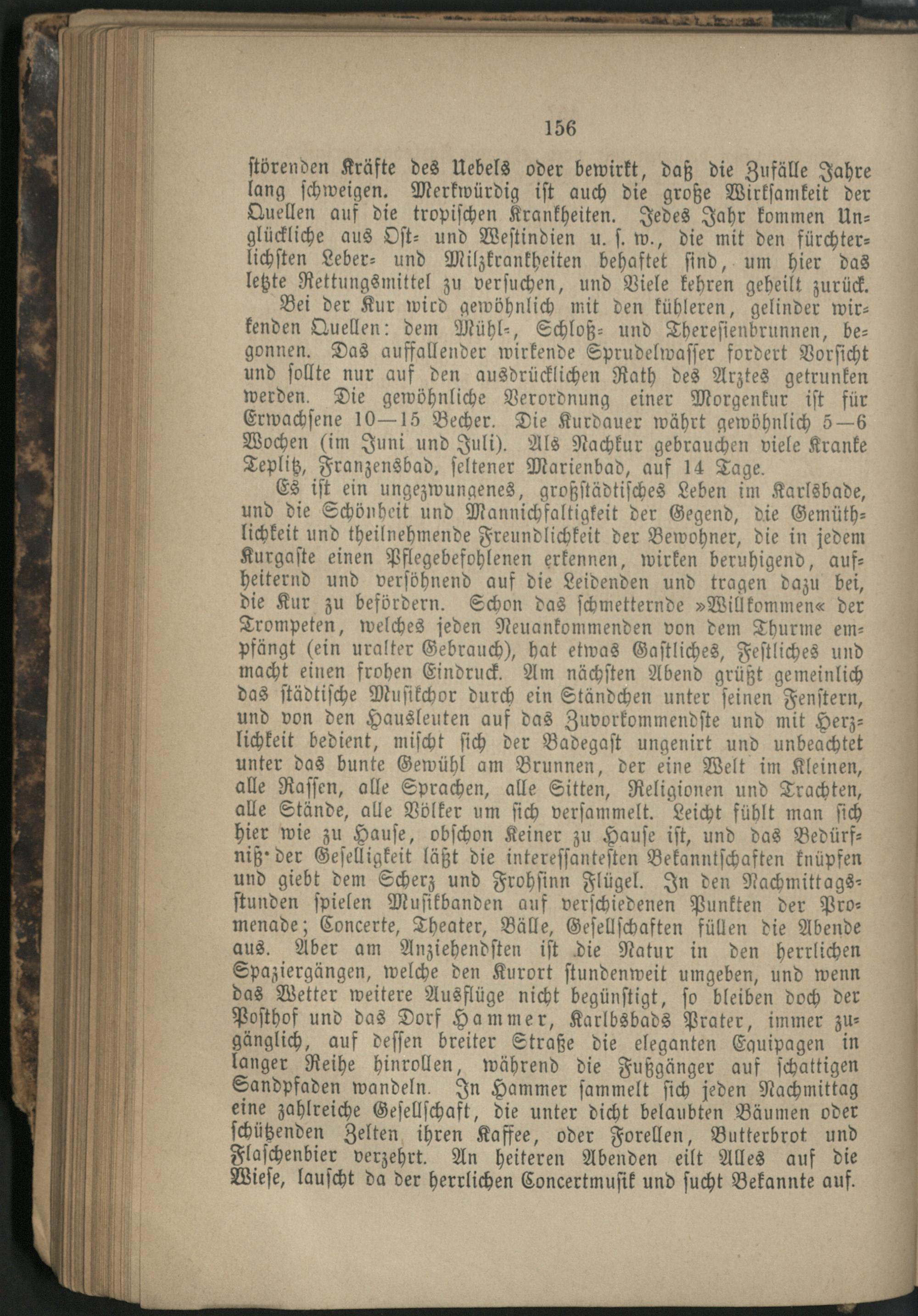 156

störenden Kräfte des Uebels oder bewirkt, daß die Zufälle Jahre lang schweigen. Merkwürdig ist auch die große Wirksamkeit der Quellen auf die tropischen Krankheiten. Jedes Jahr kommen Unglückliche aus Ost- und Westindien u. s. w., die mit den fürchterlichsten Leber- und Milzkrankheiten behaftet sind, um hier das letzte Rettungsmittel zu versuchen, und Viele kehren geheilt zurück.

Bei der Kur wird gewöhnlich mit den kühleren, gelinder wirkenden Quellen: dem Mühl-, Schloß- und Theresienbrunnen, begonnen. Das auffallender wirkende Sprudelwasser fordert Vorsicht und sollte nur auf den ausdrücklichen Rath des Arztes getrunken werden. Die gewöhnliche Verordnung einer Morgenkur ist für Erwachsene 10—15 Becher. Die Kurdauer währt gewöhnlich 5—6 Wochen (im Juni und Juli). Als Nachkur gebrauchen viele Kranke Teplitz, Franzensbad, seltener Marienbad, auf 14 Tage.

Es ist ein ungezwungenes, großstädtisches Leben im Karlsbade, und die Schönheit und Mannichfaltigkeit der Gegend, die Gemüthlichkeit und theilnehmende Freundlichkeit der Bewohner, die in jedem Kurgaste einen Pflegebefohlenen erkennen, wirken beruhigend, aufheiternd und versöhnend auf die Leidenden und tragen dazu bei, die Kur zu befördern. Schon das schmetternde »Willkommen« der Trompeten, welches jeden Neuankommenden von dem Thurme empfängt (ein uralter Gebrauch), hat etwas Gastliches, Festliches und macht einen frohen Eindruck. Am nächsten Abend grüßt gemeinlich das städtische Musikchor durch ein Ständchen unter seinen Fenstern, und von den Hausleuten auf das Zuvorkommendste und mit Herzlichkeit bedient, mischt sich der Badegast ungenirt und unbeachtet unter das bunte Gewühl am Brunnen, der eine Welt im Kleinen, alle Rassen, alle Sprachen, alle Sitten, Religionen und Trachten, alle Stände, alle Völker um sich versammelt. Leicht fühlt man sich hier wie zu Hause, obschon Keiner zu Hause ist, und das Bedürfniß der Geselligkeit läßt die interessantesten Bekanntschaften knüpfen und giebt dem Scherz und Frohsinn Flügel. In den Nachmittagsstunden spielen Musikbanden auf verschiedenen Punkten der Promenade; Concerte, Theater, Bälle, Gesellschaften füllen die Abende aus. Aber am Anziehendsten ist die Natur in den herrlichen Spaziergängen, welche den Kurort stundenweit umgeben, und wenn das Wetter weitere Ausflüge nicht begünstigt, so bleiben doch der Posthof und das Dorf Hammer, Karlbsbads Prater, immer zugänglich, auf dessen breiter Straße die eleganten Equipagen in langer Reihe hinrollen, während die Fußgänger auf schattigen Sandpfaden wandeln. In Hammer sammelt sich jeden Nachmittag eine zahlreiche Gesellschaft, die unter dicht belaubten Bäumen oder schützenden Zelten ihren Kaffee, oder Forellen, Butterbrot und Flaschenbier verzehrt. An heiteren Abenden eilt Alles auf die Wiese, lauscht da der herrlichen Concertmusik und sucht Bekannte auf.